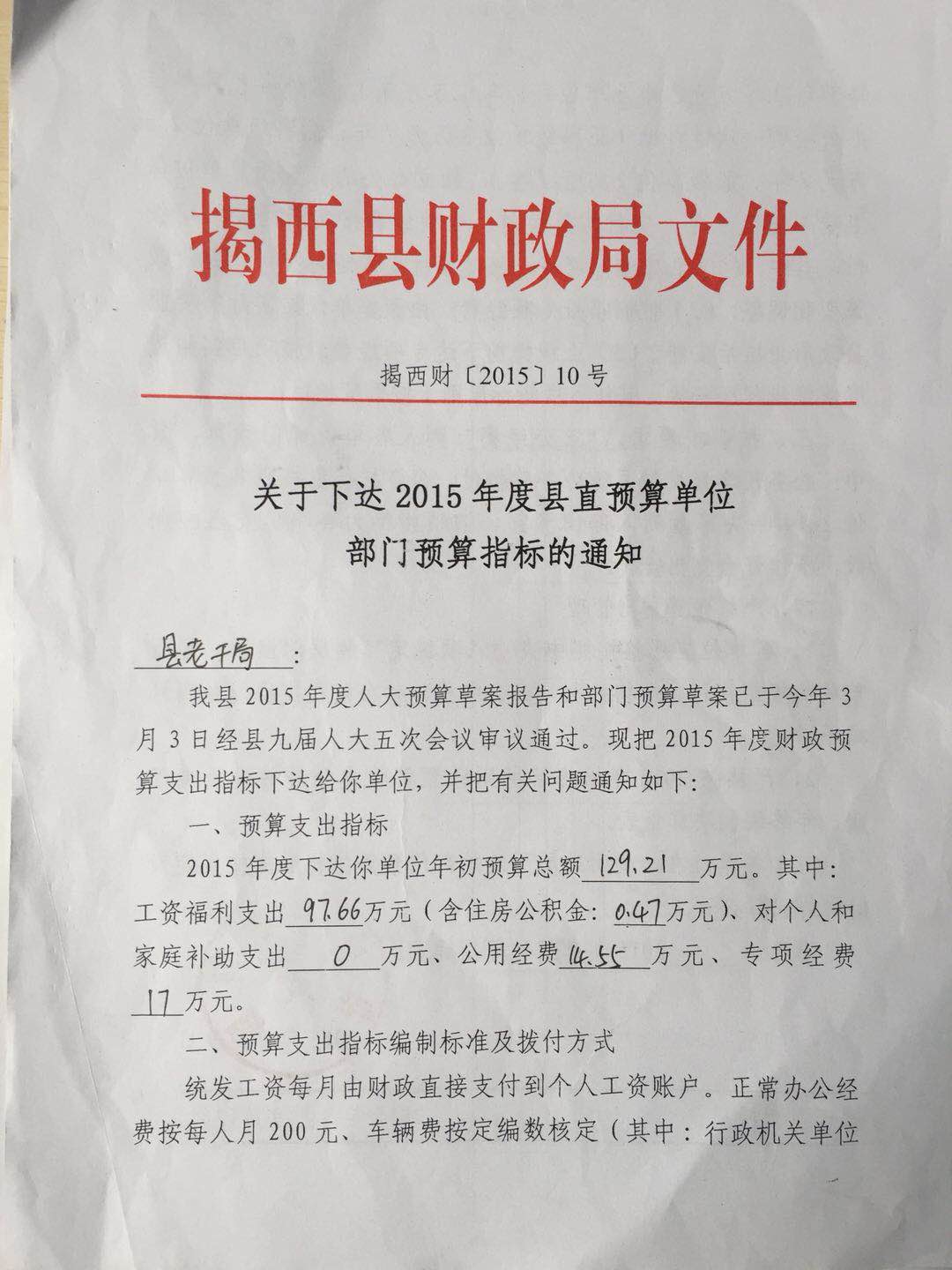 揭西县财政局文件

揭西财〔2015〕10号

关于下达2015年度县直预算单位
部门预算指标的通知

县老干局：

我县2015年度人大预算草案报告和部门预算草案已于今年3月3日经县九届人大五次会议审议通过。现把2015年度财政预算支出指标下达给你单位，并把有关问题通知如下：

一、预算支出指标

2015年度下达你单位年初预算总额 129.21 万元。其中：工资福利支出 97.66 万元（含住房公积金：0.47 万元）、对个人和家庭补助支出 0 万元、公用经费 14.55 万元、专项经费 17 万元。

二、预算支出指标编制标准及拨付方式

统发工资每月由财政直接支付到个人工资账户。正常办公经费按每人月200元、车辆费按定编数核定（其中：行政机关单位